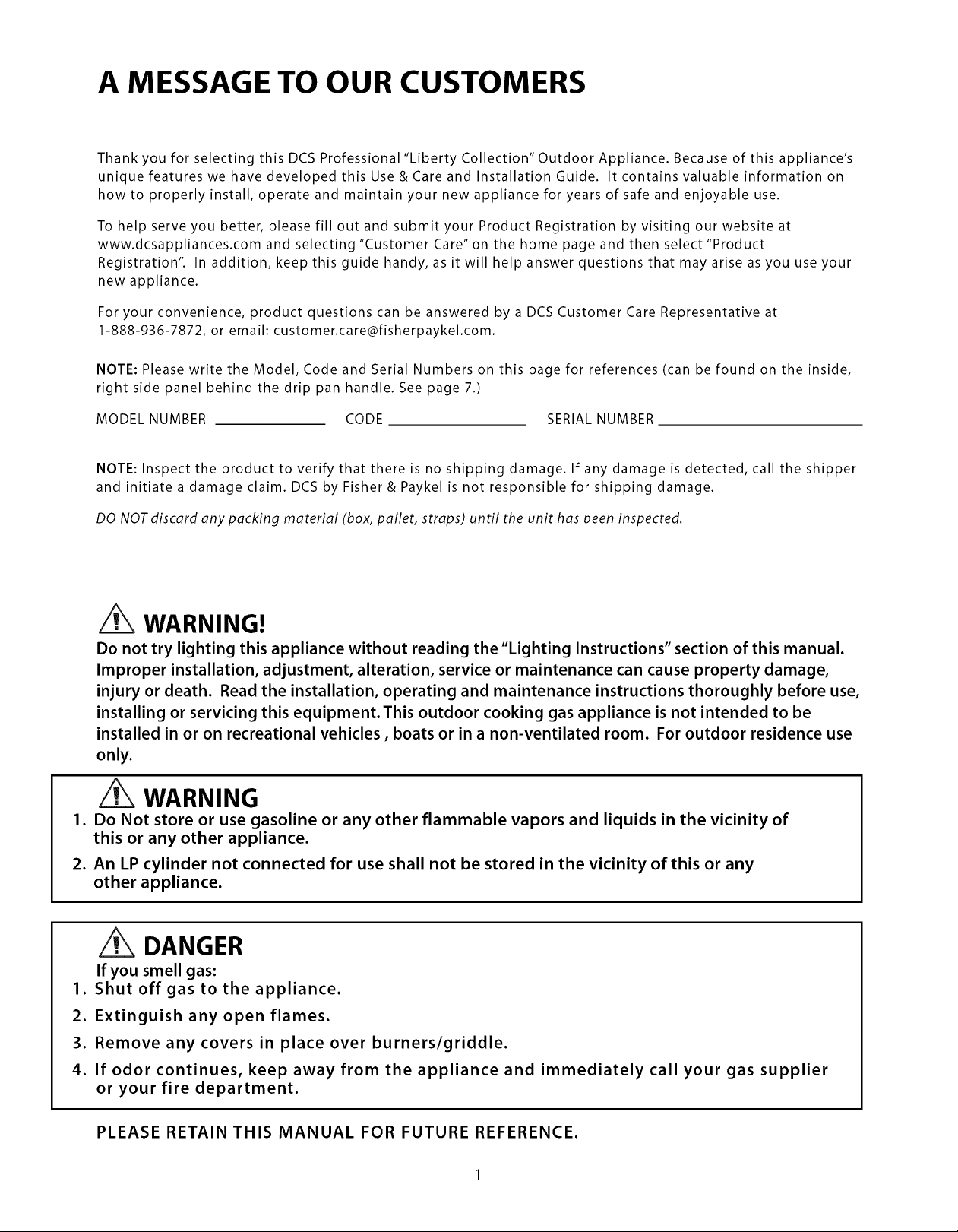 A MESSAGE TO OUR CUSTOMERS

Thank you for selecting this DCS Professional "Liberty Collection" Outdoor Appliance. Because of this appliance's unique features we have developed this Use & Care and Installation Guide. It contains valuable information on how to properly install, operate and maintain your new appliance for years of safe and enjoyable use.

To help serve you better, please fill out and submit your Product Registration by visiting our website at www.dcsappliances.com and selecting "Customer Care" on the home page and then select "Product Registration". In addition, keep this guide handy, as it will help answer questions that may arise as you use your new appliance.

For your convenience, product questions can be answered by a DCS Customer Care Representative at 1-888-936-7872, or email: customer.care@fisherpaykel.com.

NOTE: Please write the Model, Code and Serial Numbers on this page for references (can be found on the inside, right side panel behind the drip pan handle. See page 7.)

MODEL NUMBER ____ CODE ____ SERIAL NUMBER ____

NOTE: Inspect the product to verify that there is no shipping damage. If any damage is detected, call the shipper and initiate a damage claim. DCS by Fisher & Paykel is not responsible for shipping damage.

DO NOT discard any packing material (box, pallet, straps) until the unit has been inspected.

WARNING!

Do not try lighting this appliance without reading the "Lighting Instructions" section of this manual. Improper installation, adjustment, alteration, service or maintenance can cause property damage, injury or death. Read the installation, operating and maintenance instructions thoroughly before use, installing or servicing this equipment. This outdoor cooking gas appliance is not intended to be installed in or on recreational vehicles , boats or in a non-ventilated room. For outdoor residence use only.

WARNING

1. Do Not store or use gasoline or any other flammable vapors and liquids in the vicinity of this or any other appliance.

2. An LP cylinder not connected for use shall not be stored in the vicinity of this or any other appliance.

DANGER

If you smell gas:

1. Shut off gas to the appliance.

2. Extinguish any open flames.

3. Remove any covers in place over burners/griddle.

4. If odor continues, keep away from the appliance and immediately call your gas supplier or your fire department.

PLEASE RETAIN THIS MANUAL FOR FUTURE REFERENCE.

1